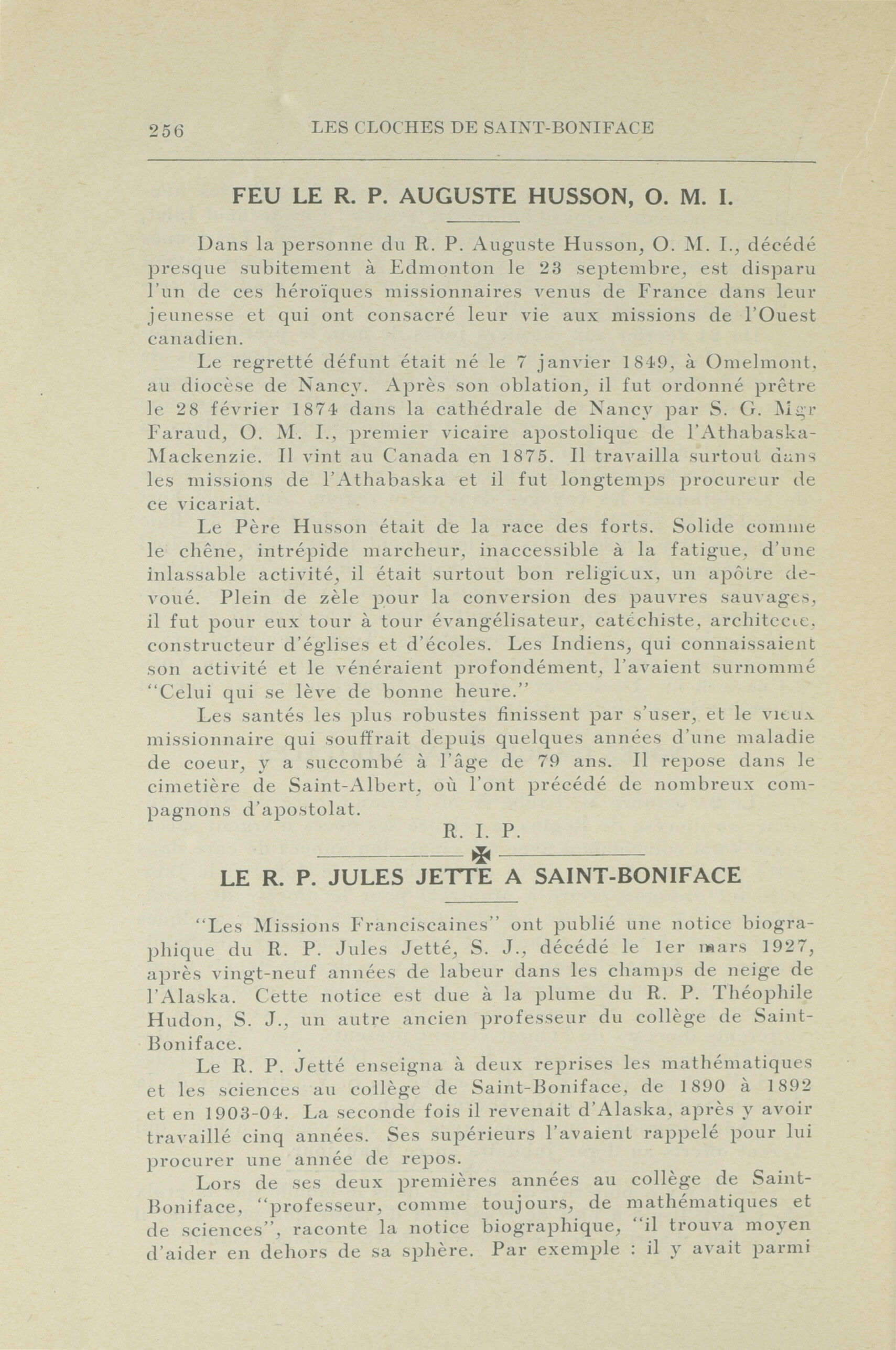 256 LES CLOCHES DE SAINT-BONIFACE

FEU LE R. P. AUGUSTE HUSSON, O. M. I.

Dans la personne du R. P. Auguste Husson, O. M. I., décédé presque subitement à Edmonton le 23 septembre, est disparu l'un de ces héroïques missionnaires venus de France dans leur jeunesse et qui ont consacré leur vie aux missions de l'Ouest canadien.

Le regretté défunt était né le 7 janvier 1849, à Omelmont, au diocèse de Nancy. Après son oblation, il fut ordonné prêtre le 28 février 1874 dans la cathédrale de Nancy par S. G. Mgr Faraud, O. M. I., premier vicaire apostolique de l'Athabaska-Mackenzie. Il vint au Canada en 1875. Il travailla surtout dans les missions de l'Athabaska et il fut longtemps procureur de ce vicariat.

Le Père Husson était de la race des forts. Solide comme le chêne, intrépide marcheur, inaccessible à la fatigue, d'une inlassable activité, il était surtout bon religieux, un apôtre dévoué. Plein de zèle pour la conversion des pauvres sauvages, il fut pour eux tour à tour évangélisateur, catéchiste, architecte, constructeur d'églises et d'écoles. Les Indiens, qui connaissaient son activité et le vénéraient profondément, l'avaient surnommé "Celui qui se lève de bonne heure."

Les santés les plus robustes finissent par s'user, et le vieux missionnaire qui souffrait depuis quelques années d'une maladie de coeur, y a succombé à l'âge de 79 ans. Il repose dans le cimetière de Saint-Albert, où l'ont précédé de nombreux compagnons d'apostolat.

R. I. P.

LE R. P. JULES JETTE A SAINT-BONIFACE

"Les Missions Franciscaines" ont publié une notice biographique du R. P. Jules Jetté, S. J., décédé le 1er mars 1927, après vingt-neuf années de labeur dans les champs de neige de l'Alaska. Cette notice est due à la plume du R. P. Théophile Hudon, S. J., un autre ancien professeur du collège de Saint-Boniface.

Le R. P. Jetté enseigna à deux reprises les mathématiques et les sciences au collège de Saint-Boniface, de 1890 à 1892 et en 1903-04. La seconde fois il revenait d'Alaska, après y avoir travaillé cinq années. Ses supérieurs l'avaient rappelé pour lui procurer une année de repos.

Lors de ses deux premières années au collège de Saint-Boniface, "professeur, comme toujours, de mathématiques et de sciences", raconte la notice biographique, "il trouva moyen d'aider en dehors de sa sphère. Par exemple : il y avait parmi